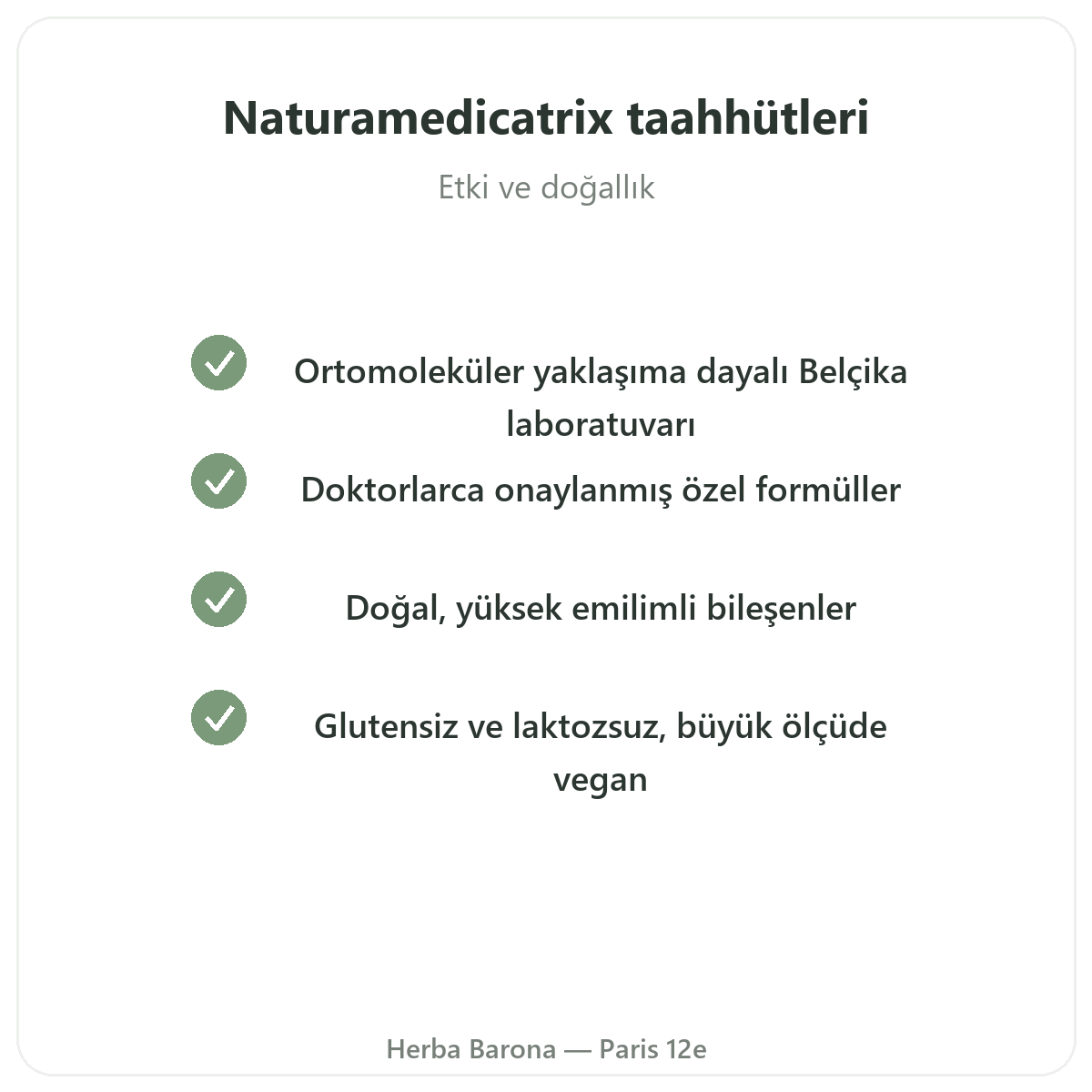 Naturamedicatrix taahhütleri

Etki ve doğallık

Ortomoleküler yaklaşıma dayalı Belçika laboratuvarı

Doktorlarca onaylanmış özel formüller

Doğal, yüksek emilimli bileşenler

Glutensiz ve laktozsuz, büyük ölçüde vegan

Herba Barona — Paris 12e